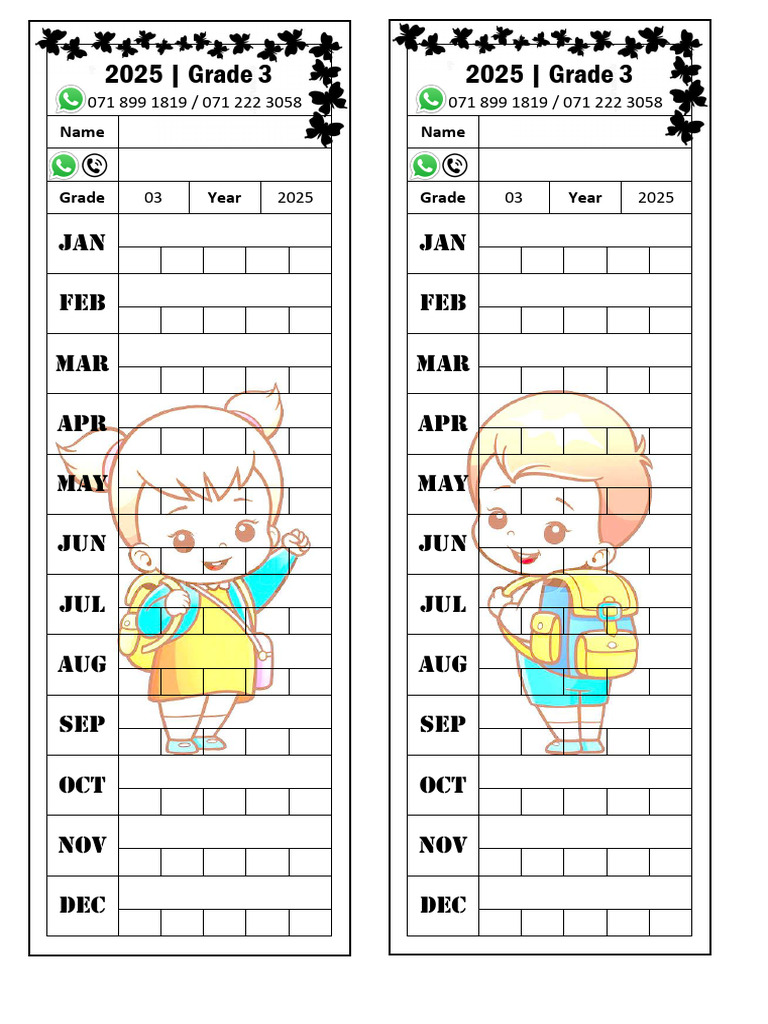 2025 | Grade 3

071 899 1819 / 071 222 3058

Name

Grade 03 Year 2025

JAN

FEB

MAR

APR

MAY

JUN

JUL

AUG

SEP

OCT

NOV

DEC

2025 | Grade 3

071 899 1819 / 071 222 3058

Name

Grade 03 Year 2025

JAN

FEB

MAR

APR

MAY

JUN

JUL

AUG

SEP

OCT

NOV

DEC